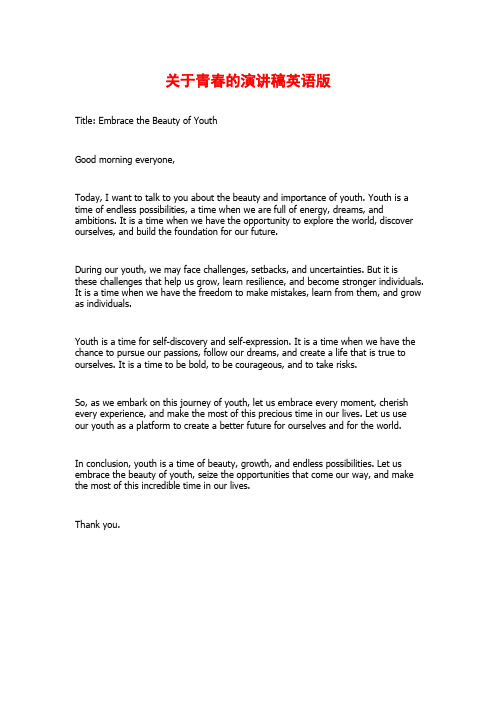 关于青春的演讲稿英语版

Title: Embrace the Beauty of Youth

Good morning everyone,

Today, I want to talk to you about the beauty and importance of youth. Youth is a time of endless possibilities, a time when we are full of energy, dreams, and ambitions. It is a time when we have the opportunity to explore the world, discover ourselves, and build the foundation for our future.

During our youth, we may face challenges, setbacks, and uncertainties. But it is these challenges that help us grow, learn resilience, and become stronger individuals. It is a time when we have the freedom to make mistakes, learn from them, and grow as individuals.

Youth is a time for self-discovery and self-expression. It is a time when we have the chance to pursue our passions, follow our dreams, and create a life that is true to ourselves. It is a time to be bold, to be courageous, and to take risks.

So, as we embark on this journey of youth, let us embrace every moment, cherish every experience, and make the most of this precious time in our lives. Let us use our youth as a platform to create a better future for ourselves and for the world.

In conclusion, youth is a time of beauty, growth, and endless possibilities. Let us embrace the beauty of youth, seize the opportunities that come our way, and make the most of this incredible time in our lives.

Thank you.